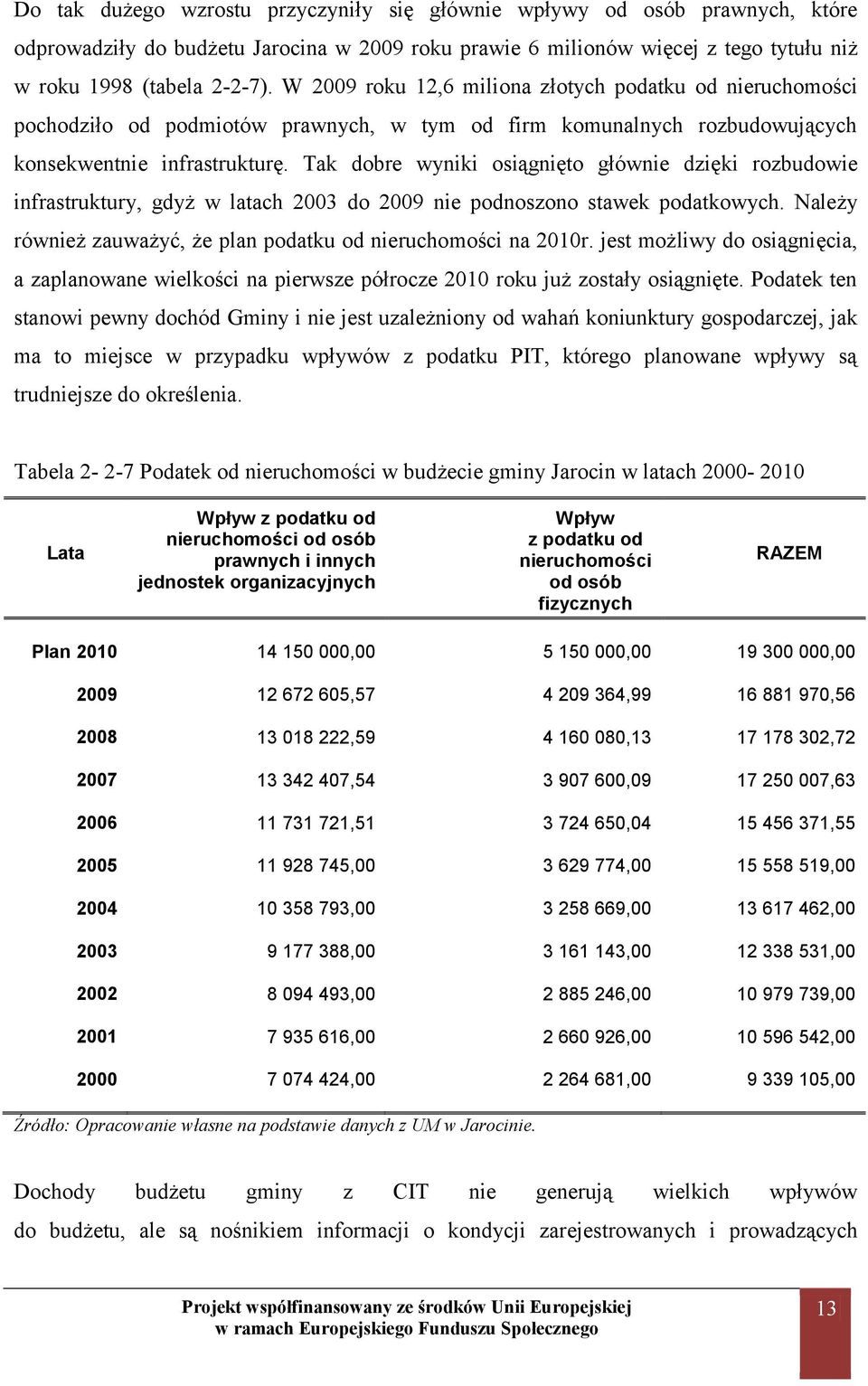 Do tak dużego wzrostu przyczyniły się głównie wpływy od osób prawnych, które odprowadziły do budżetu Jarocina w 2009 roku prawie 6 milionów więcej z tego tytułu niż w roku 1998 (tabela 2-2-7). W 2009 roku 12,6 miliona złotych podatku od nieruchomości pochodziło od podmiotów prawnych, w tym od firm komunalnych rozbudowujących konsekwentnie infrastrukturę. Tak dobre wyniki osiągnięto głównie dzięki rozbudowie infrastruktury, gdyż w latach 2003 do 2009 nie podnoszono stawek podatkowych. Należy również zauważyć, że plan podatku od nieruchomości na 2010r. jest możliwy do osiągnięcia, a zaplanowane wielkości na pierwsze półrocze 2010 roku już zostały osiągnięte. Podatek ten stanowi pewny dochód Gminy i nie jest uzależniony od wahań koniunktury gospodarczej, jak ma to miejsce w przypadku wpływów z podatku PIT, którego planowane wpływy są trudniejsze do określenia.

Tabela 2- 2-7 Podatek od nieruchomości w budżecie gminy Jarocin w latach 2000- 2010

| Lata | Wpływ z podatku od nieruchomości od osób prawnych i innych jednostek organizacyjnych | Wpływ z podatku od nieruchomości od osób fizycznych | RAZEM |
|---|---|---|---|
| Plan 2010 | 14 150 000,00 | 5 150 000,00 | 19 300 000,00 |
| 2009 | 12 672 605,57 | 4 209 364,99 | 16 881 970,56 |
| 2008 | 13 018 222,59 | 4 160 080,13 | 17 178 302,72 |
| 2007 | 13 342 407,54 | 3 907 600,09 | 17 250 007,63 |
| 2006 | 11 731 721,51 | 3 724 650,04 | 15 456 371,55 |
| 2005 | 11 928 745,00 | 3 629 774,00 | 15 558 519,00 |
| 2004 | 10 358 793,00 | 3 258 669,00 | 13 617 462,00 |
| 2003 | 9 177 388,00 | 3 161 143,00 | 12 338 531,00 |
| 2002 | 8 094 493,00 | 2 885 246,00 | 10 979 739,00 |
| 2001 | 7 935 616,00 | 2 660 926,00 | 10 596 542,00 |
| 2000 | 7 074 424,00 | 2 264 681,00 | 9 339 105,00 |

Źródło: Opracowanie własne na podstawie danych z UM w Jarocinie.

Dochody budżetu gminy z CIT nie generują wielkich wpływów do budżetu, ale są nośnikiem informacji o kondycji zarejestrowanych i prowadzących

Projekt współfinansowany ze środków Unii Europejskiej w ramach Europejskiego Funduszu Społecznego

13